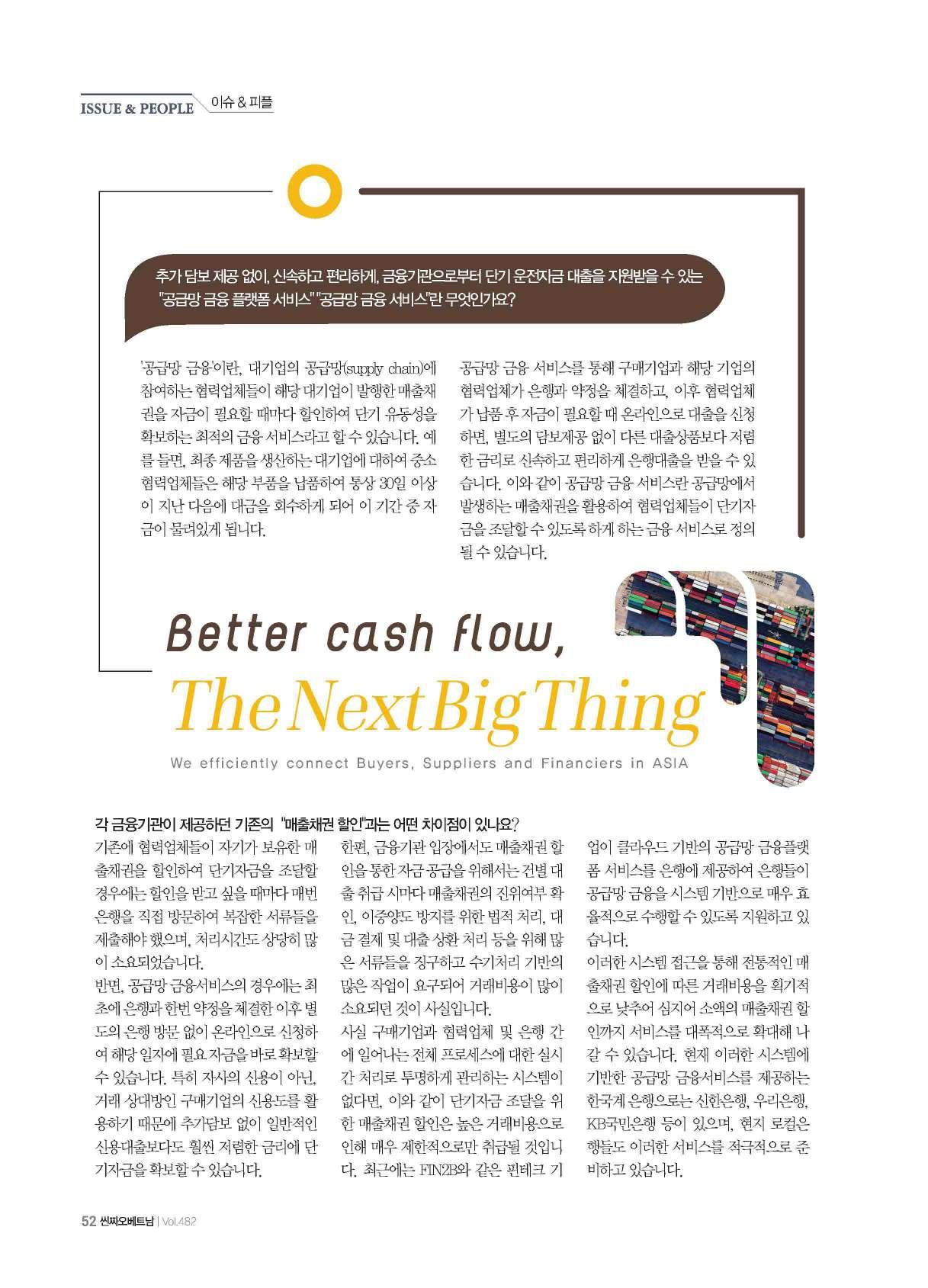 ISSUE & PEOPLE 이슈 & 피플

추가 담보 제공 없이, 신속하고 편리하게, 금융기관으로부터 단기 운전자금 대출을 지원받을 수 있는 "공급망 금융 플랫폼 서비스" "공급망 금융 서비스"란 무엇인가요?

'공급망 금융'이란, 대기업의 공급망(supply chain)에 참여하는 협력업체들이 해당 대기업이 발행한 매출채권을 자금이 필요할 때마다 할인하여 단기 유동성을 확보하는 최적의 금융 서비스라고 할 수 있습니다. 예를 들면, 최종 제품을 생산하는 대기업에 대하여 중소 협력업체들은 해당 부품을 납품하여 통상 30일 이상이 지난 다음에 대금을 회수하게 되어 이 기간 중 자금이 물려있게 됩니다.

공급망 금융 서비스를 통해 구매기업과 해당 기업의 협력업체가 은행과 약정을 체결하고, 이후 협력업체가 납품 후 자금이 필요할 때 온라인으로 대출을 신청하면, 별도의 담보제공 없이 다른 대출상품보다 저렴한 금리로 신속하고 편리하게 은행대출을 받을 수 있습니다. 이와 같이 공급망 금융 서비스란 공급망에서 발생하는 매출채권을 활용하여 협력업체들이 단기자금을 조달할 수 있도록 하게 하는 금융 서비스로 정의될 수 있습니다.

Better cash flow,

The Next Big Thing

We efficiently connect Buyers, Suppliers and Financiers in ASIA

각 금융기관이 제공하던 기존의 "매출채권 할인"과는 어떤 차이점이 있나요?

기존에 협력업체들이 자기가 보유한 매출채권을 할인하여 단기자금을 조달할 경우에는 할인을 받고 싶을 때마다 매번 은행을 직접 방문하여 복잡한 서류들을 제출해야 했으며, 처리시간도 상당히 많이 소요되었습니다.

반면, 공급망 금융서비스의 경우에는 최초에 은행과 한번 약정을 체결한 이후 별도의 은행 방문 없이 온라인으로 신청하여 해당 일자에 필요 자금을 바로 확보할 수 있습니다. 특히 자사의 신용이 아닌, 거래 상대방인 구매기업의 신용도를 활용하기 때문에 추가담보 없이 일반적인 신용대출보다도 훨씬 저렴한 금리에 단기자금을 확보할 수 있습니다.

한편, 금융기관 입장에서도 매출채권 할인을 통한 자금 공급을 위해서는 건별 대출 취급 시마다 매출채권의 진위여부 확인, 이중양도 방지를 위한 법적 처리, 대금 결제 및 대출 상환 처리 등을 위해 많은 서류들을 징구하고 수기처리 기반의 많은 작업이 요구되어 거래비용이 많이 소요되던 것이 사실입니다.

사실 구매기업과 협력업체 및 은행 간에 일어나는 전체 프로세스에 대한 실시간 처리로 투명하게 관리하는 시스템이 없다면, 이와 같이 단기자금 조달을 위한 매출채권 할인은 높은 거래비용으로 인해 매우 제한적으로만 취급될 것입니다. 최근에는 FIN2B와 같은 핀테크 기업이 클라우드 기반의 공급망 금융플랫폼 서비스를 은행에 제공하여 은행들이 공급망 금융을 시스템 기반으로 매우 효율적으로 수행할 수 있도록 지원하고 있습니다.

이러한 시스템 접근을 통해 전통적인 매출채권 할인에 따른 거래비용을 획기적으로 낮추어 심지어 소액의 매출채권 할인까지 서비스를 대폭적으로 확대해 나갈 수 있습니다. 현재 이러한 시스템에 기반한 공급망 금융서비스를 제공하는 한국계 은행으로는 신한은행, 우리은행, KB국민은행 등이 있으며, 현지 로컬은행들도 이러한 서비스를 적극적으로 준비하고 있습니다.

52 씬짜오베트남 | Vol.482